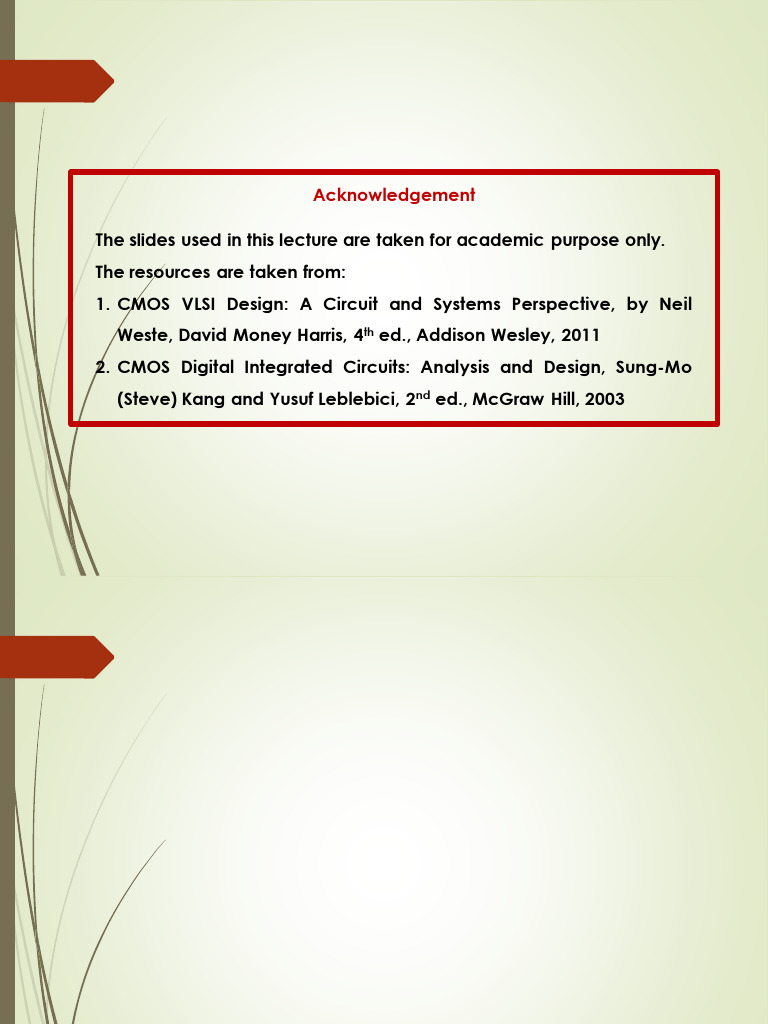 Acknowledgement

The slides used in this lecture are taken for academic purpose only.

The resources are taken from:

1. CMOS VLSI Design: A Circuit and Systems Perspective, by Neil Weste, David Money Harris, 4$^{th}$ ed., Addison Wesley, 2011

2. CMOS Digital Integrated Circuits: Analysis and Design, Sung-Mo (Steve) Kang and Yusuf Leblebici, 2$^{nd}$ ed., McGraw Hill, 2003